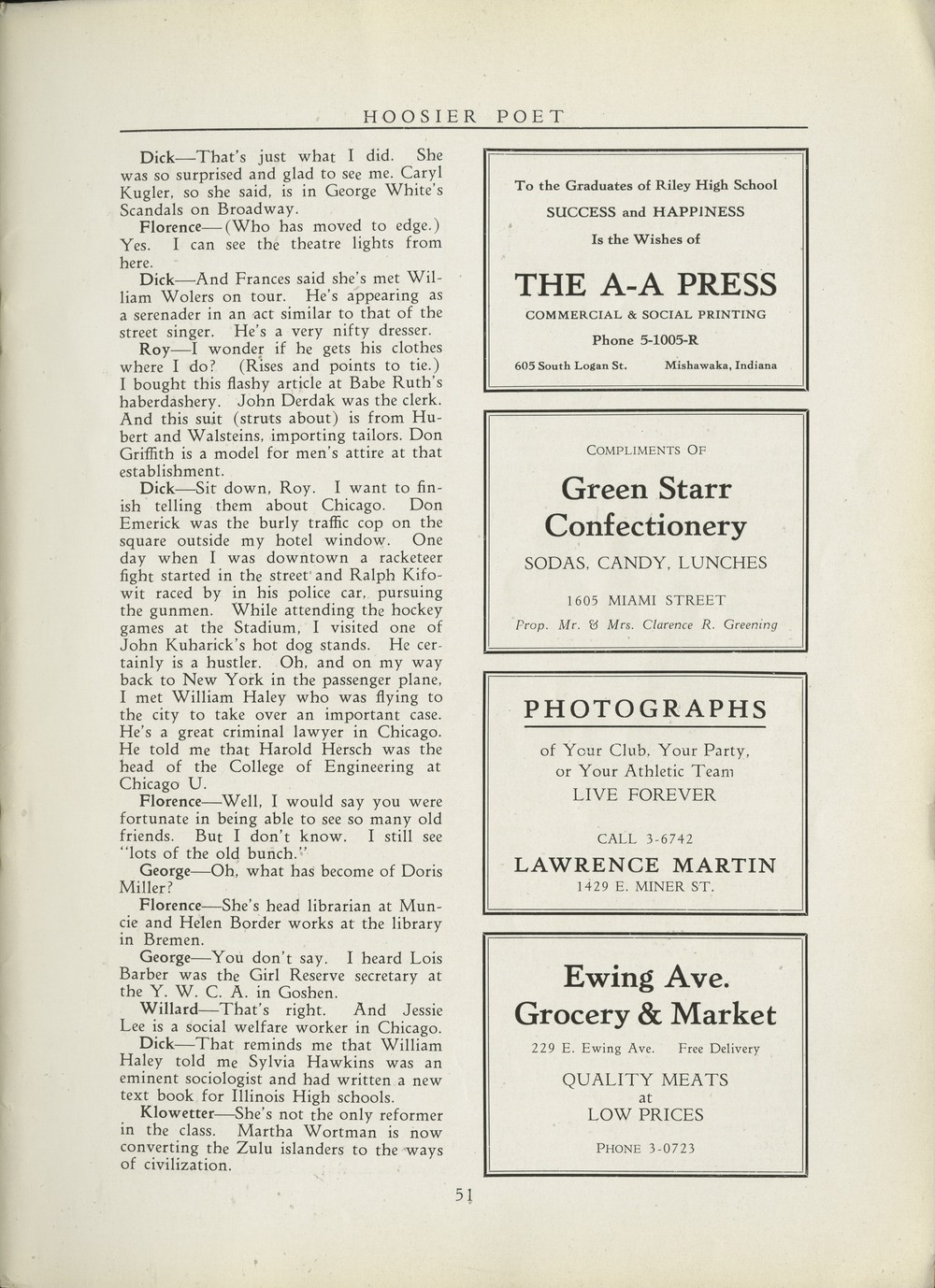 HOOSIER POET

Dick—That's just what I did. She was so surprised and glad to see me. Caryl Kugler, so she said, is in George White's Scandals on Broadway.

Florence—(Who has moved to edge.) Yes. I can see the theatre lights from here.

Dick—And Frances said she's met William Wolers on tour. He's appearing as a serenader in an act similar to that of the street singer. He's a very nifty dresser.

Roy—I wonder if he gets his clothes where I do? (Rises and points to tie.) I bought this flashy article at Babe Ruth's haberdashery. John Derdak was the clerk. And this suit (struts about) is from Hubert and Walsteins, importing tailors. Don Griffith is a model for men's attire at that establishment.

Dick—Sit down, Roy. I want to finish telling them about Chicago. Don Emerick was the burly traffic cop on the square outside my hotel window. One day when I was downtown a racketeer fight started in the street and Ralph Kifowit raced by in his police car, pursuing the gunmen. While attending the hockey games at the Stadium, I visited one of John Kuharick's hot dog stands. He certainly is a hustler. Oh, and on my way back to New York in the passenger plane, I met William Haley who was flying to the city to take over an important case. He's a great criminal lawyer in Chicago. He told me that Harold Hersch was the head of the College of Engineering at Chicago U.

Florence—Well, I would say you were fortunate in being able to see so many old friends. But I don't know. I still see "lots of the old bunch."

George—Oh, what has become of Doris Miller?

Florence—She's head librarian at Muncie and Helen Border works at the library in Bremen.

George—You don't say. I heard Lois Barber was the Girl Reserve secretary at the Y. W. C. A. in Goshen.

Willard—That's right. And Jessie Lee is a social welfare worker in Chicago.

Dick—That reminds me that William Haley told me Sylvia Hawkins was an eminent sociologist and had written a new text book for Illinois High schools.

Klowetter—She's not the only reformer in the class. Martha Wortman is now converting the Zulu islanders to the ways of civilization.

To the Graduates of Riley High School
SUCCESS and HAPPINESS
Is the Wishes of
THE A-A PRESS
COMMERCIAL & SOCIAL PRINTING
Phone 5-1005-R
605 South Logan St. Mishawaka, Indiana

COMPLIMENTS OF
Green Starr Confectionery
SODAS, CANDY, LUNCHES
1605 MIAMI STREET
Prop. Mr. & Mrs. Clarence R. Greening

PHOTOGRAPHS
of Your Club, Your Party, or Your Athletic Team
LIVE FOREVER
CALL 3-6742
LAWRENCE MARTIN
1429 E. MINER ST.

Ewing Ave.
Grocery & Market
229 E. Ewing Ave. Free Delivery
QUALITY MEATS
at
LOW PRICES
PHONE 3-0723

51